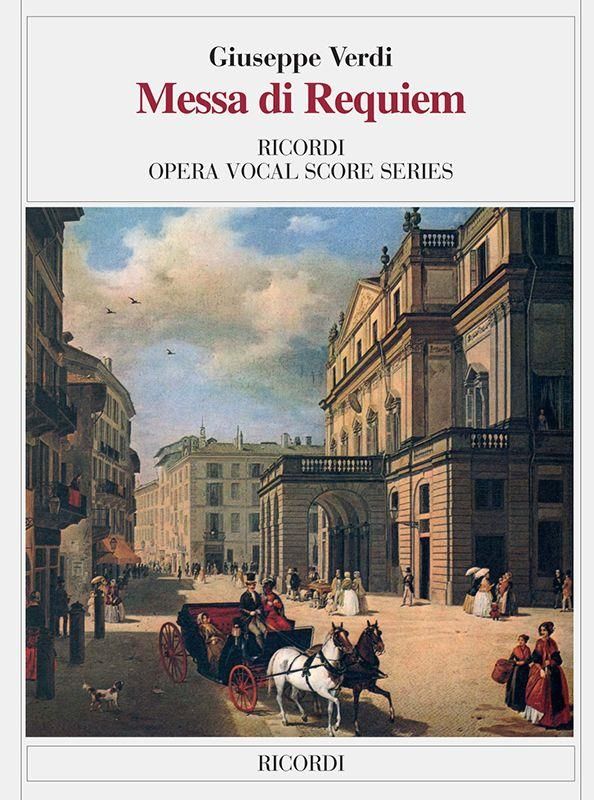 Giuseppe Verdi

Messa di Requiem

RICORDI
OPERA VOCAL SCORE SERIES

RICORDI